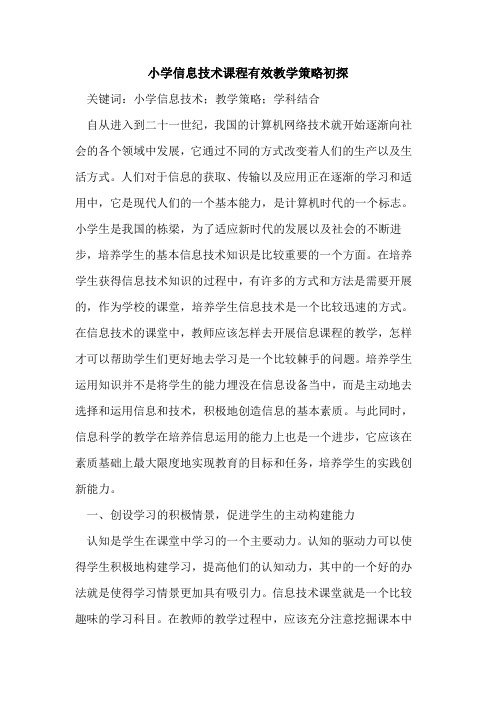 小学信息技术课程有效教学策略初探

关键词：小学信息技术；教学策略；学科结合

自从进入到二十一世纪，我国的计算机网络技术就开始逐渐向社会的各个领域中发展，它通过不同的方式改变着人们的生产以及生活方式。人们对于信息的获取、传输以及应用正在逐渐的学习和适用中，它是现代人们的一个基本能力，是计算机时代的一个标志。小学生是我国的栋梁，为了适应新时代的发展以及社会的不断进步，培养学生的基本信息技术知识是比较重要的一个方面。在培养学生获得信息技术知识的过程中，有许多的方式和方法是需要开展的，作为学校的课堂，培养学生信息技术是一个比较迅速的方式。在信息技术的课堂中，教师应该怎样去开展信息课程的教学，怎样才可以帮助学生们更好地去学习是一个比较棘手的问题。培养学生运用知识并不是将学生的能力埋没在信息设备当中，而是主动地去选择和运用信息和技术，积极地创造信息的基本素质。与此同时，信息科学的教学在培养信息运用的能力上也是一个进步，它应该在素质基础上最大限度地实现教育的目标和任务，培养学生的实践创新能力。

一、创设学习的积极情景，促进学生的主动构建能力

认知是学生在课堂中学习的一个主要动力。认知的驱动力可以使得学生积极地构建学习，提高他们的认知动力，其中的一个好的办法就是使得学习情景更加具有吸引力。信息技术课堂就是一个比较趣味的学习科目。在教师的教学过程中，应该充分注意挖掘课本中